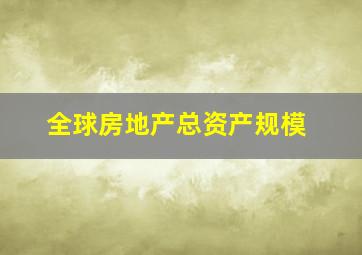 全球房地产总资产规模